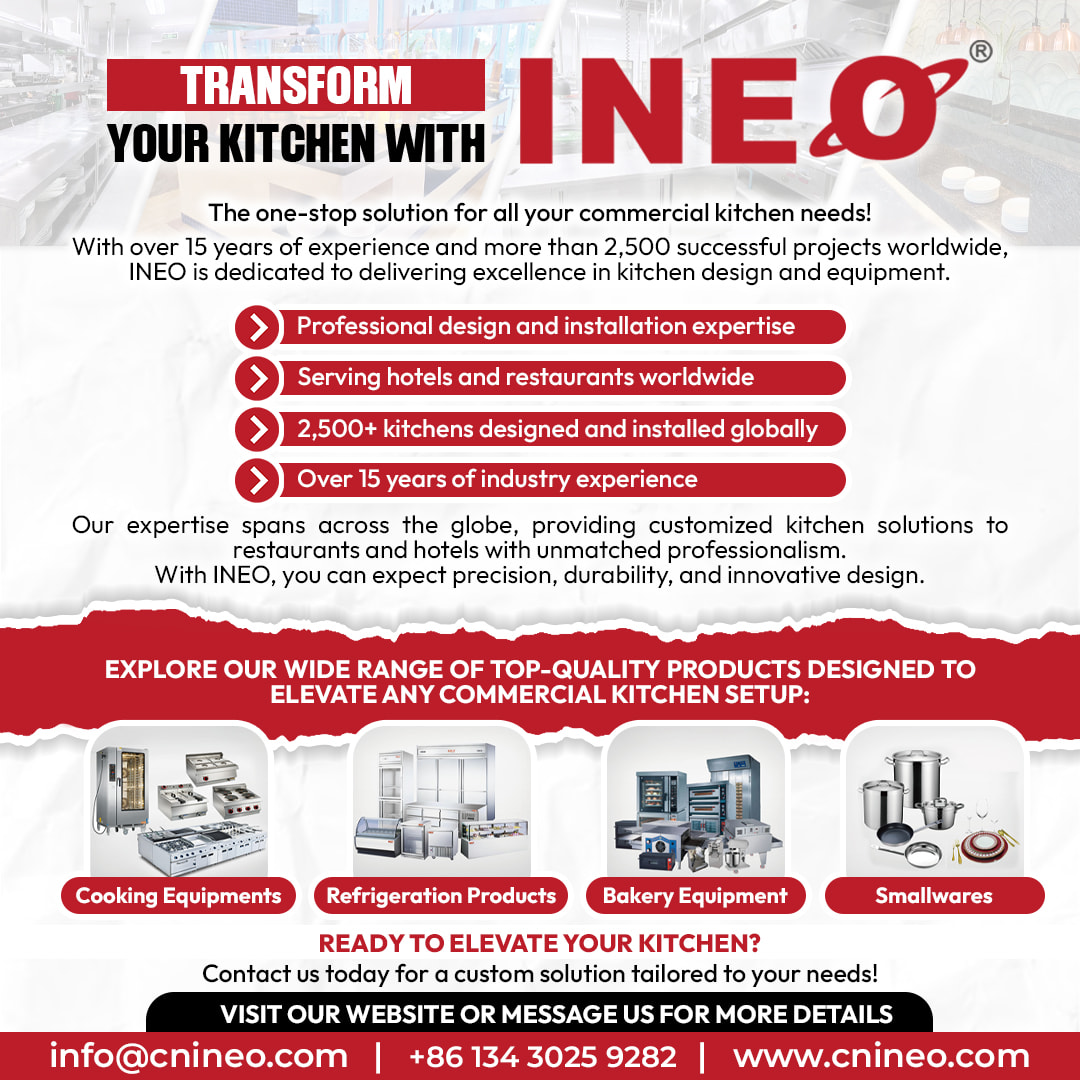 TRANSFORM
YOUR KITCHEN WITH

INEO®

The one-stop solution for all your commercial kitchen needs!

With over 15 years of experience and more than 2,500 successful projects worldwide, INEO is dedicated to delivering excellence in kitchen design and equipment.

Professional design and installation expertise

Serving hotels and restaurants worldwide

2,500+ kitchens designed and installed globally

Over 15 years of industry experience

Our expertise spans across the globe, providing customized kitchen solutions to restaurants and hotels with unmatched professionalism.

With INEO, you can expect precision, durability, and innovative design.

EXPLORE OUR WIDE RANGE OF TOP-QUALITY PRODUCTS DESIGNED TO ELEVATE ANY COMMERCIAL KITCHEN SETUP:

Cooking Equipments

Refrigeration Products

Bakery Equipment

Smallwares

READY TO ELEVATE YOUR KITCHEN?

Contact us today for a custom solution tailored to your needs!

VISIT OUR WEBSITE OR MESSAGE US FOR MORE DETAILS

info@cnineo.com | +86 134 3025 9282 | www.cnineo.com